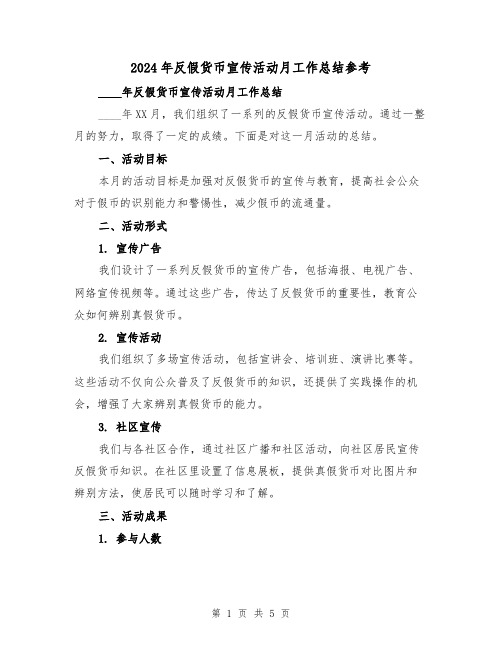 2024年反假货币宣传活动月工作总结参考

____年反假货币宣传活动月工作总结

____年XX月，我们组织了一系列的反假货币宣传活动。通过一整月的努力，取得了一定的成绩。下面是对这一月活动的总结。

一、活动目标

本月的活动目标是加强对反假货币的宣传与教育，提高社会公众对于假币的识别能力和警惕性，减少假币的流通量。

二、活动形式

1. 宣传广告

我们设计了一系列反假货币的宣传广告，包括海报、电视广告、网络宣传视频等。通过这些广告，传达了反假货币的重要性，教育公众如何辨别真假货币。

2. 宣传活动

我们组织了多场宣传活动，包括宣讲会、培训班、演讲比赛等。这些活动不仅向公众普及了反假货币的知识，还提供了实践操作的机会，增强了大家辨别真假货币的能力。

3. 社区宣传

我们与各社区合作，通过社区广播和社区活动，向社区居民宣传反假货币知识。在社区里设置了信息展板，提供真假货币对比图片和辨别方法，使居民可以随时学习和了解。

三、活动成果

1. 参与人数

第 1 页 共 5 页